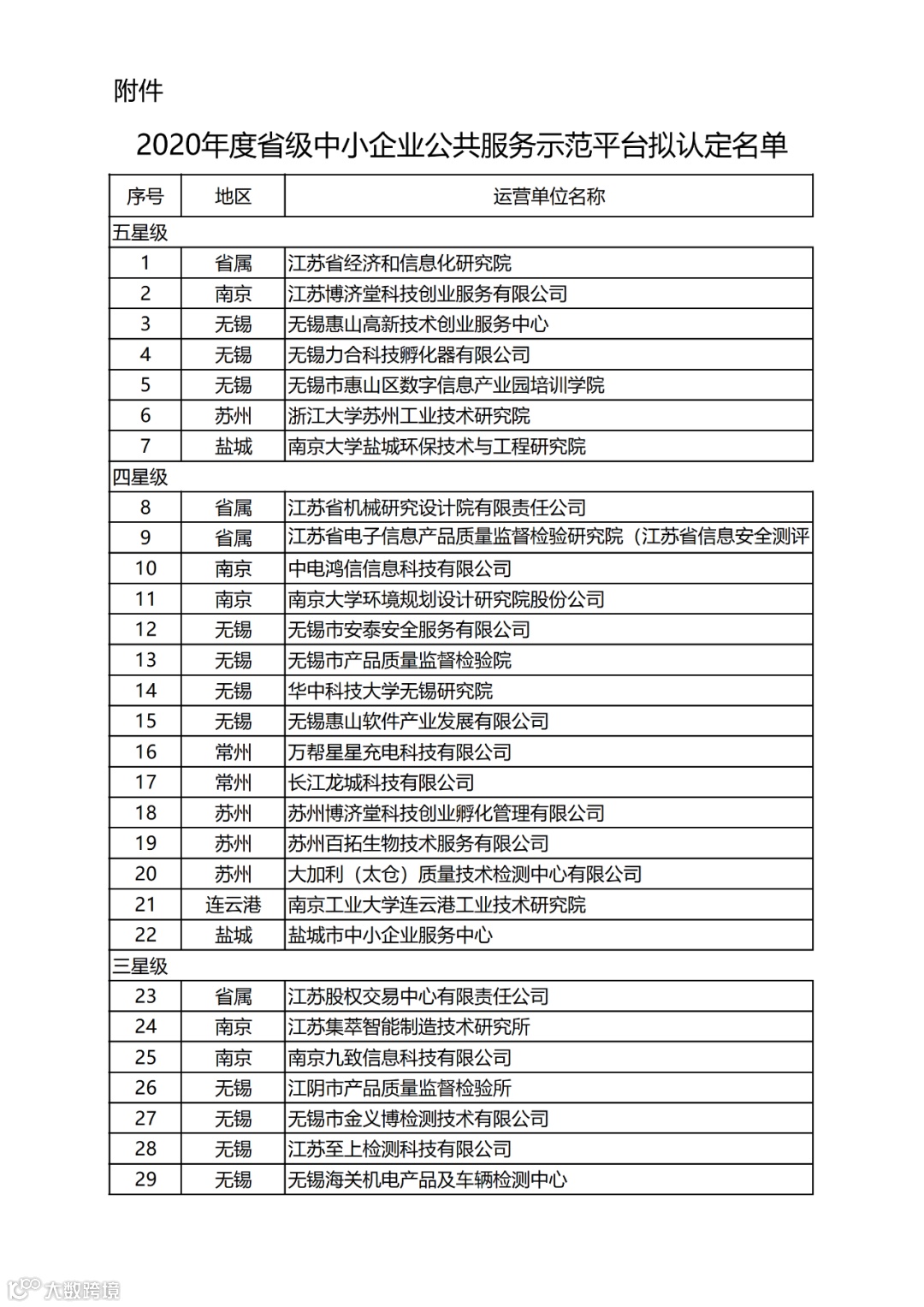 附件

2020年度省级中小企业公共服务示范平台拟认定名单

| 序号 | 地区 | 运营单位名称 |
|---|---|---|
| 五星级 | | |
| 1 | 省属 | 江苏省经济和信息化研究院 |
| 2 | 南京 | 江苏博济堂科技创业服务有限公司 |
| 3 | 无锡 | 无锡惠山高新技术创业服务中心 |
| 4 | 无锡 | 无锡力合科技孵化器有限公司 |
| 5 | 无锡 | 无锡市惠山区数字信息产业园培训学院 |
| 6 | 苏州 | 浙江大学苏州工业技术研究院 |
| 7 | 盐城 | 南京大学盐城环保技术与工程研究院 |
| 四星级 | | |
| 8 | 省属 | 江苏省机械研究设计院有限责任公司 |
| 9 | 省属 | 江苏省电子信息产品质量监督检验研究院（江苏省信息安全测评 |
| 10 | 南京 | 中电鸿信信息科技有限公司 |
| 11 | 南京 | 南京大学环境规划设计研究院股份公司 |
| 12 | 无锡 | 无锡市安泰安全服务有限公司 |
| 13 | 无锡 | 无锡市产品质量监督检验院 |
| 14 | 无锡 | 华中科技大学无锡研究院 |
| 15 | 无锡 | 无锡惠山软件产业发展有限公司 |
| 16 | 常州 | 万帮星星充电科技有限公司 |
| 17 | 常州 | 长江龙城科技有限公司 |
| 18 | 苏州 | 苏州博济堂科技创业孵化管理有限公司 |
| 19 | 苏州 | 苏州百拓生物技术服务有限公司 |
| 20 | 苏州 | 大加利（太仓）质量技术检测中心有限公司 |
| 21 | 连云港 | 南京工业大学连云港工业技术研究院 |
| 22 | 盐城 | 盐城市中小企业服务中心 |
| 三星级 | | |
| 23 | 省属 | 江苏股权交易中心有限责任公司 |
| 24 | 南京 | 江苏集萃智能制造技术研究所 |
| 25 | 南京 | 南京九致信息科技有限公司 |
| 26 | 无锡 | 江阴市产品质量监督检验所 |
| 27 | 无锡 | 无锡市金义博检测技术有限公司 |
| 28 | 无锡 | 江苏至上检测科技有限公司 |
| 29 | 无锡 | 无锡海关机电产品及车辆检测中心 |

大数跨境